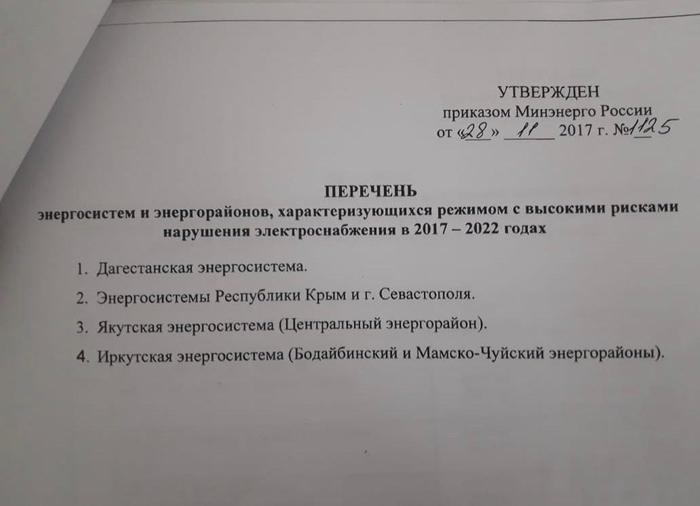 УТВЕРЖДЕН
приказом Минэнерго России
от «28» 11 2017 г. №1125

ПЕРЕЧЕНЬ
энергосистем и энергорайонов, характеризующихся режимом с высокими рисками нарушения электроснабжения в 2017 – 2022 годах

1. Дагестанская энергосистема.

2. Энергосистемы Республики Крым и г. Севастополя.

3. Якутская энергосистема (Центральный энергорайон).

4. Иркутская энергосистема (Бодайбинский и Мамско-Чуйский энергорайоны).